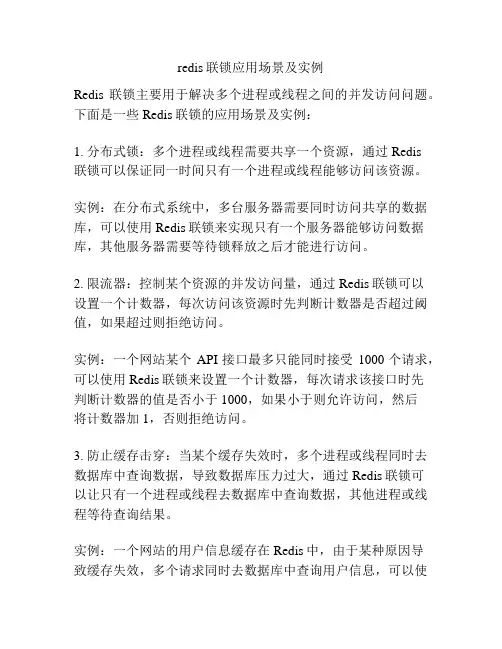 redis 联锁应用场景及实例

Redis 联锁主要用于解决多个进程或线程之间的并发访问问题。下面是一些 Redis 联锁的应用场景及实例：

1. 分布式锁：多个进程或线程需要共享一个资源，通过 Redis 联锁可以保证同一时间只有一个进程或线程能够访问该资源。

实例：在分布式系统中，多台服务器需要同时访问共享的数据库，可以使用 Redis 联锁来实现只有一个服务器能够访问数据库，其他服务器需要等待锁释放之后才能进行访问。

2. 限流器：控制某个资源的并发访问量，通过 Redis 联锁可以设置一个计数器，每次访问该资源时先判断计数器是否超过阈值，如果超过则拒绝访问。

实例：一个网站某个 API 接口最多只能同时接受 1000 个请求，可以使用 Redis 联锁来设置一个计数器，每次请求该接口时先判断计数器的值是否小于 1000，如果小于则允许访问，然后将计数器加 1，否则拒绝访问。

3. 防止缓存击穿：当某个缓存失效时，多个进程或线程同时去数据库中查询数据，导致数据库压力过大，通过 Redis 联锁可以让只有一个进程或线程去数据库中查询数据，其他进程或线程等待查询结果。

实例：一个网站的用户信息缓存在 Redis 中，由于某种原因导致缓存失效，多个请求同时去数据库中查询用户信息，可以使